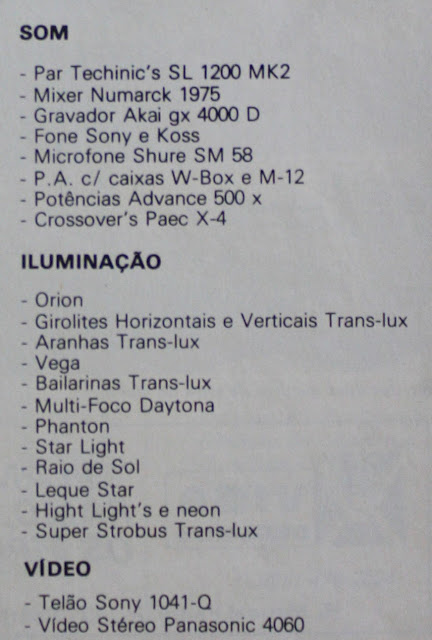 SOM

- Par Techinic's SL 1200 MK2
- Mixer Numarck 1975
- Gravador Akai gx 4000 D
- Fone Sony e Koss
- Microfone Shure SM 58
- P.A. c/ caixas W-Box e M-12
- Potências Advance 500 x
- Crossover's Paec X-4

ILUMINAÇÃO

- Orion
- Girolites Horizontais e Verticais Trans-lux
- Aranhas Trans-lux
- Vega
- Bailarinas Trans-lux
- Multi-Foco Daytona
- Phanton
- Star Light
- Raio de Sol
- Leque Star
- Hight Light's e neon
- Super Strobus Trans-lux

VÍDEO

- Telão Sony 1041-Q
- Vídeo Stéreo Panasonic 4060